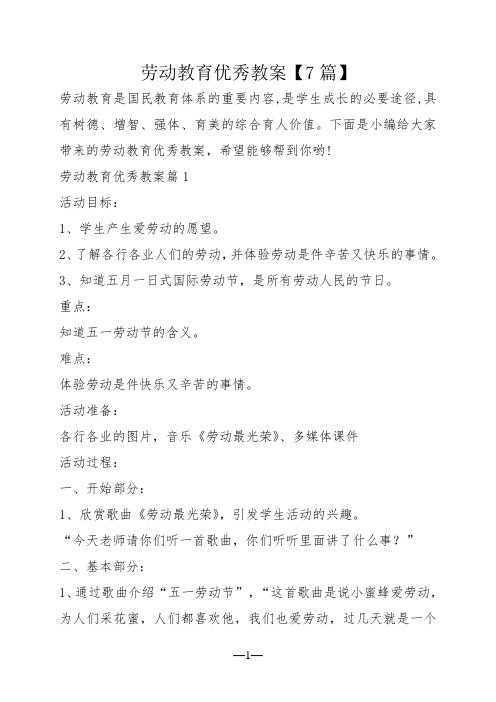 劳动教育优秀教案【7篇】

劳动教育是国民教育体系的重要内容,是学生成长的必要途径,具有树德、增智、强体、育美的综合育人价值。下面是小编给大家带来的劳动教育优秀教案，希望能够帮到你哟!

劳动教育优秀教案篇1

活动目标：

1、学生产生爱劳动的愿望。

2、了解各行各业人们的劳动,并体验劳动是件辛苦又快乐的事情。

3、知道五月一日式国际劳动节，是所有劳动人民的节日。

重点：

知道五一劳动节的含义。

难点：

体验劳动是件快乐又辛苦的事情。

活动准备：

各行各业的图片，音乐《劳动最光荣》、多媒体课件

活动过程：

一、开始部分：

1、欣赏歌曲《劳动最光荣》，引发学生活动的兴趣。

“今天老师请你们听一首歌曲，你们听听里面讲了什么事？”

二、基本部分：

1、通过歌曲介绍“五一劳动节”，“这首歌曲是说小蜜蜂爱劳动，为人们采花蜜，人们都喜欢他，我们也爱劳动，过几天就是一个

—1—